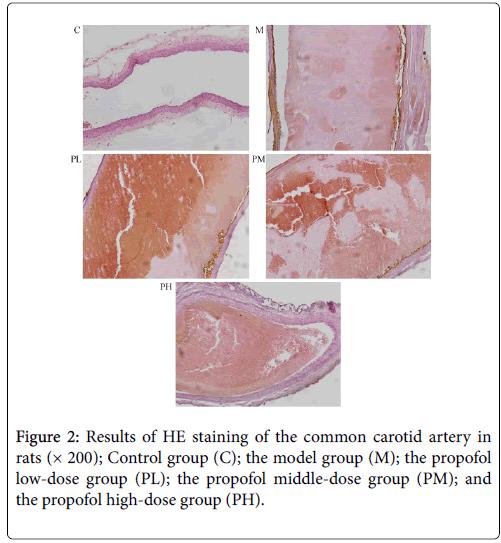 C

M

PL

PM

PH

Figure 2: Results of HE staining of the common carotid artery in rats (× 200); Control group (C); the model group (M); the propofol low-dose group (PL); the propofol middle-dose group (PM); and the propofol high-dose group (PH).